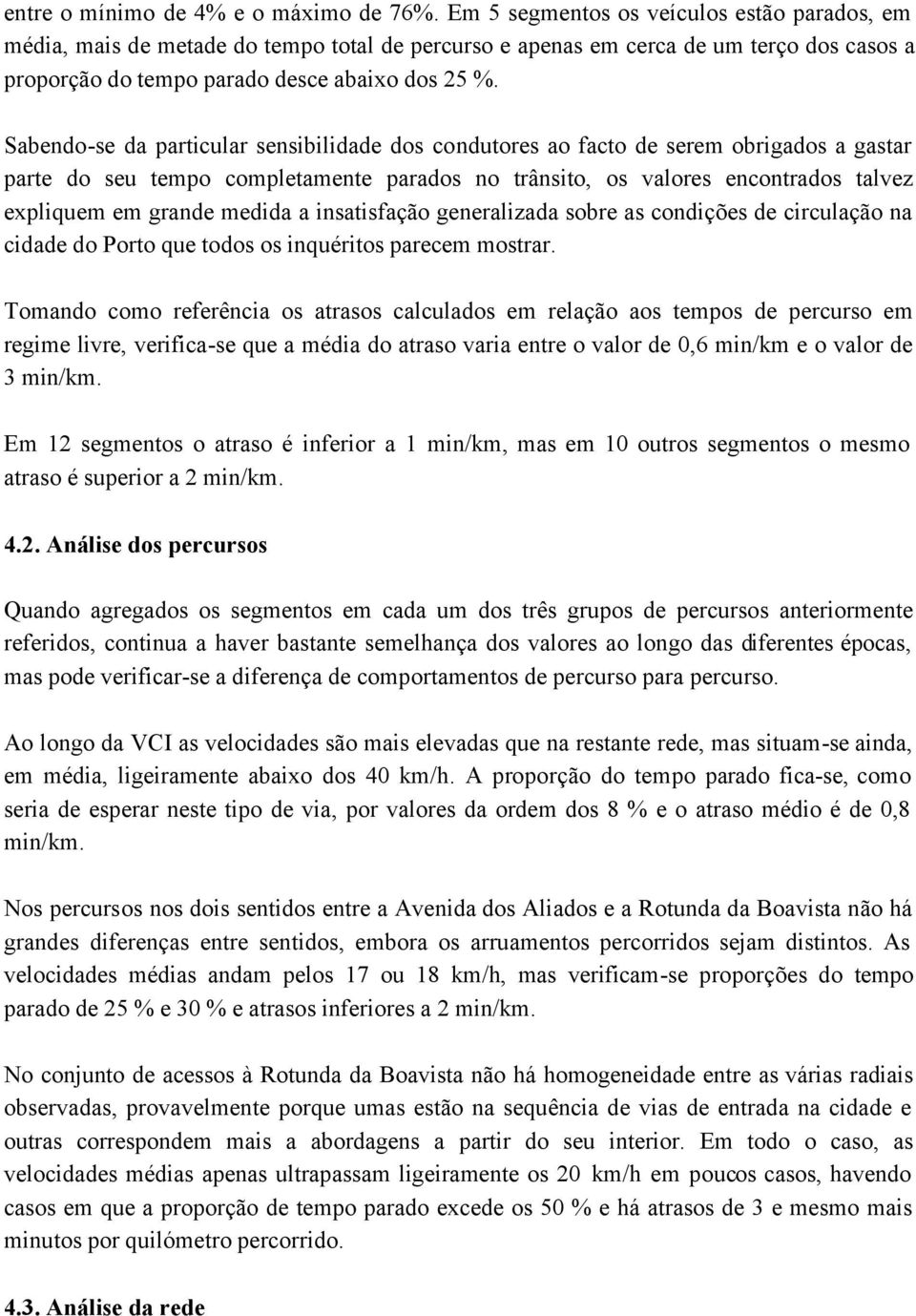 entre o mínimo de 4% e o máximo de 76%. Em 5 segmentos os veículos estão parados, em média, mais de metade do tempo total de percurso e apenas em cerca de um terço dos casos a proporção do tempo parado desce abaixo dos 25 %.

Sabendo-se da particular sensibilidade dos condutores ao facto de serem obrigados a gastar parte do seu tempo completamente parados no trânsito, os valores encontrados talvez expliquem em grande medida a insatisfação generalizada sobre as condições de circulação na cidade do Porto que todos os inquéritos parecem mostrar.

Tomando como referência os atrasos calculados em relação aos tempos de percurso em regime livre, verifica-se que a média do atraso varia entre o valor de 0,6 min/km e o valor de 3 min/km.

Em 12 segmentos o atraso é inferior a 1 min/km, mas em 10 outros segmentos o mesmo atraso é superior a 2 min/km.

4.2. Análise dos percursos

Quando agregados os segmentos em cada um dos três grupos de percursos anteriormente referidos, continua a haver bastante semelhança dos valores ao longo das diferentes épocas, mas pode verificar-se a diferença de comportamentos de percurso para percurso.

Ao longo da VCI as velocidades são mais elevadas que na restante rede, mas situam-se ainda, em média, ligeiramente abaixo dos 40 km/h. A proporção do tempo parado fica-se, como seria de esperar neste tipo de via, por valores da ordem dos 8 % e o atraso médio é de 0,8 min/km.

Nos percursos nos dois sentidos entre a Avenida dos Aliados e a Rotunda da Boavista não há grandes diferenças entre sentidos, embora os arruamentos percorridos sejam distintos. As velocidades médias andam pelos 17 ou 18 km/h, mas verificam-se proporções do tempo parado de 25 % e 30 % e atrasos inferiores a 2 min/km.

No conjunto de acessos à Rotunda da Boavista não há homogeneidade entre as várias radiais observadas, provavelmente porque umas estão na sequência de vias de entrada na cidade e outras correspondem mais a abordagens a partir do seu interior. Em todo o caso, as velocidades médias apenas ultrapassam ligeiramente os 20 km/h em poucos casos, havendo casos em que a proporção de tempo parado excede os 50 % e há atrasos de 3 e mesmo mais minutos por quilómetro percorrido.

4.3. Análise da rede